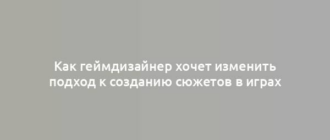 Как геймдизайнер хочет изменить подход к созданию сюжетов в играх